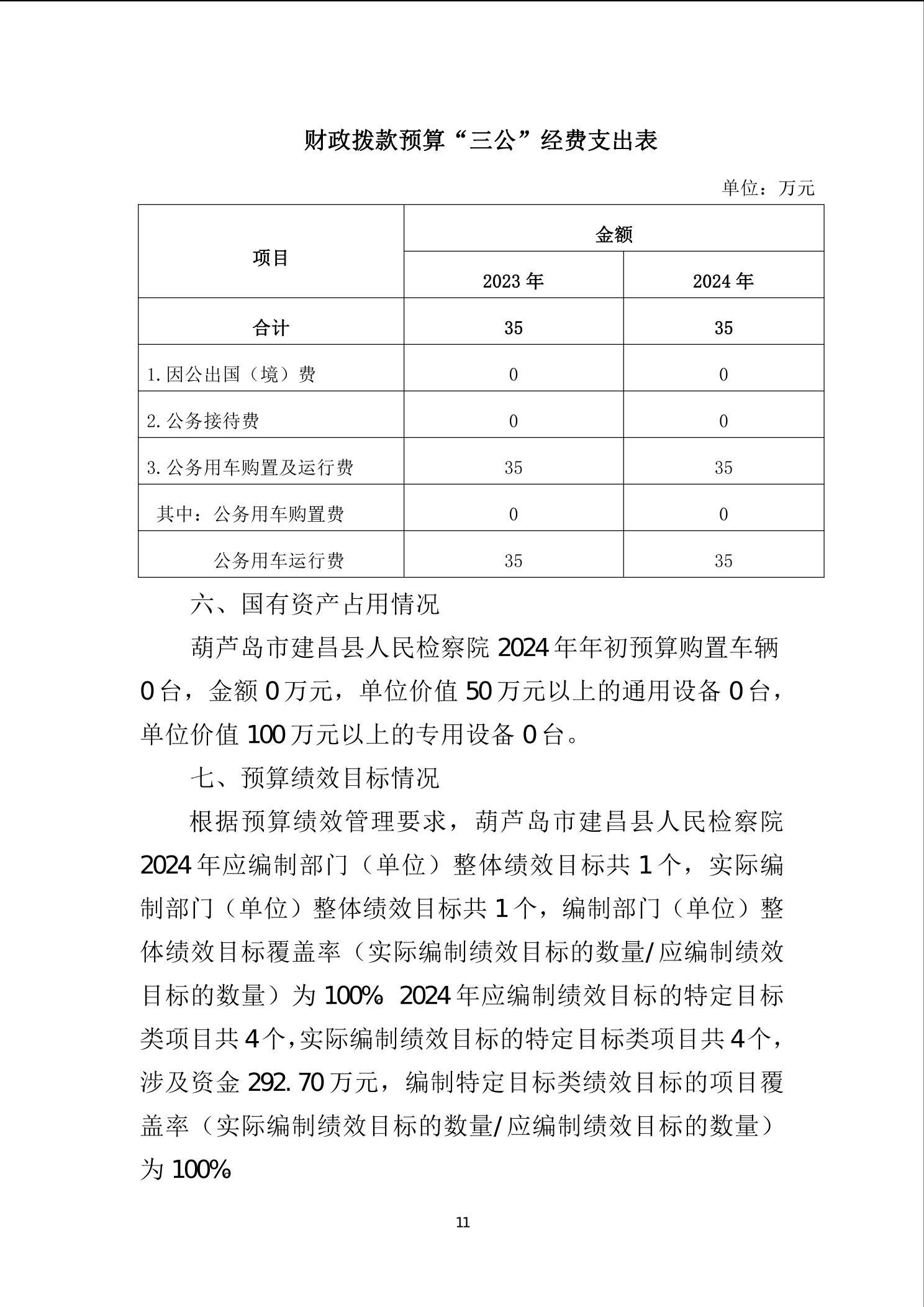 财政拨款预算“三公”经费支出表

单位：万元

| 项目 | 金额 | |
|---|---|---|
| | 2023 年 | 2024 年 |
| 合计 | 35 | 35 |
| 1.因公出国（境）费 | 0 | 0 |
| 2.公务接待费 | 0 | 0 |
| 3.公务用车购置及运行费 | 35 | 35 |
| 其中：公务用车购置费 | 0 | 0 |
| 公务用车运行费 | 35 | 35 |

六、国有资产占用情况

葫芦岛市建昌县人民检察院 2024 年年初预算购置车辆 0 台，金额 0 万元，单位价值 50 万元以上的通用设备 0 台，单位价值 100 万元以上的专用设备 0 台。

七、预算绩效目标情况

根据预算绩效管理要求，葫芦岛市建昌县人民检察院 2024 年应编制部门（单位）整体绩效目标共 1 个，实际编制部门（单位）整体绩效目标共 1 个，编制部门（单位）整体绩效目标覆盖率（实际编制绩效目标的数量/应编制绩效目标的数量）为 100% 2024 年应编制绩效目标的特定目标类项目共 4 个，实际编制绩效目标的特定目标类项目共 4 个，涉及资金 292.70 万元，编制特定目标类绩效目标的项目覆盖率（实际编制绩效目标的数量/应编制绩效目标的数量）为 100%

11